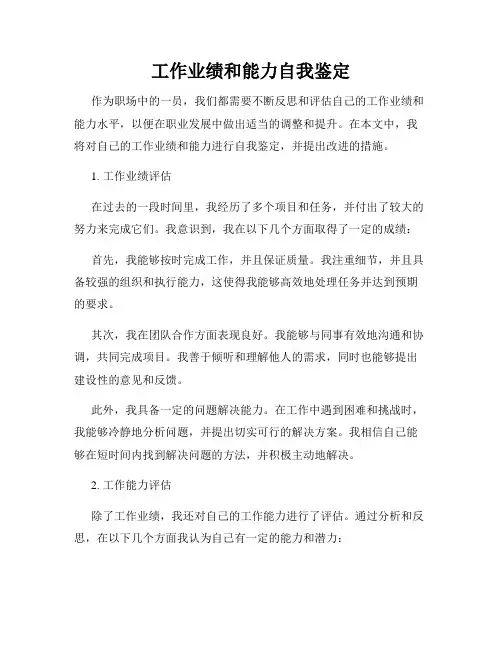 工作业绩和能力自我鉴定

作为职场中的一员，我们都需要不断反思和评估自己的工作业绩和能力水平，以便在职业发展中做出适当的调整和提升。在本文中，我将对自己的工作业绩和能力进行自我鉴定，并提出改进的措施。

1. 工作业绩评估

在过去的一段时间里，我经历了多个项目和任务，并付出了较大的努力来完成它们。我意识到，我在以下几个方面取得了一定的成绩：

首先，我能够按时完成工作，并且保证质量。我注重细节，并且具备较强的组织和执行能力，这使得我能够高效地处理任务并达到预期的要求。

其次，我在团队合作方面表现良好。我能够与同事有效地沟通和协调，共同完成项目。我善于倾听和理解他人的需求，同时也能够提出建设性的意见和反馈。

此外，我具备一定的问题解决能力。在工作中遇到困难和挑战时，我能够冷静地分析问题，并提出切实可行的解决方案。我相信自己能够在短时间内找到解决问题的方法，并积极主动地解决。

2. 工作能力评估

除了工作业绩，我还对自己的工作能力进行了评估。通过分析和反思，在以下几个方面我认为自己有一定的能力和潜力：